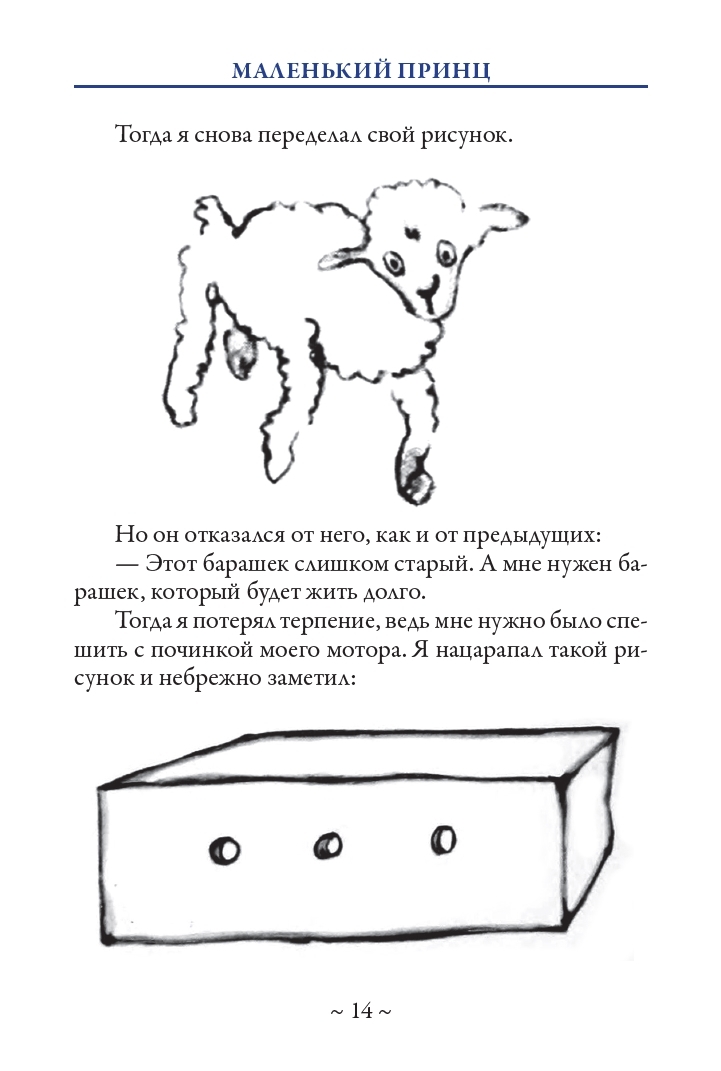 МАЛЕНЬКИЙ ПРИНЦ

Тогда я снова переделал свой рисунок.

Но он отказался от него, как и от предыдущих:
— Этот барашек слишком старый. А мне нужен барашек, который будет жить долго.
Тогда я потерял терпение, ведь мне нужно было спешить с починкой моего мотора. Я нацарапал такой рисунок и небрежно заметил:

~ 14 ~